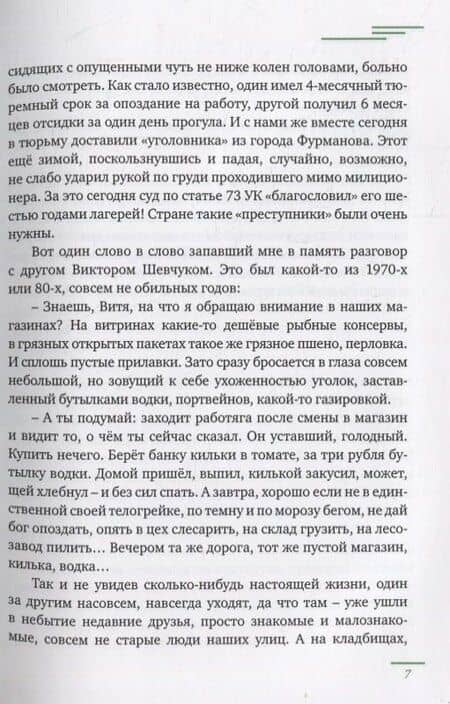 сидящих с опущенными чуть не ниже колен головами, больно было смотреть. Как стало известно, один имел 4-месячный тюремный срок за опоздание на работу, другой получил 6 месяцев отсидки за один день прогула. И с нами же вместе сегодня в тюрьму доставили «уголовника» из города Фурманова. Этот ещё зимой, поскользнувшись и падая, случайно, возможно, не слабо ударил рукой по груди проходившего мимо милиционера. За это сегодня суд по статье 73 УК «благословил» его шестью годами лагерей! Стране такие «преступники» были очень нужны.

Вот один слово в слово запавший мне в память разговор с другом Виктором Шевчуком. Это был какой-то из 1970-х или 80-х, совсем не обильных годов:

– Знаешь, Витя, на что я обращаю внимание в наших магазинах? На витринах какие-то дешёвые рыбные консервы, в грязных открытых пакетах такое же грязное пшено, перловка. И сплошь пустые прилавки. Зато сразу бросается в глаза совсем небольшой, но зовущий к себе ухоженностью уголок, заставленный бутылками водки, портвейнов, какой-то газировкой.

– А ты подумай: заходит работяга после смены в магазин и видит то, о чём ты сейчас сказал. Он уставший, голодный. Купить нечего. Берёт банку кильки в томате, за три рубля бутылку водки. Домой пришёл, выпил, килькой закусил, может, щей хлебнул – и без сил спать. А завтра, хорошо если не в единственной своей телогрейке, по темну и по морозу бегом, не дай бог опоздать, опять в цех слесарить, на склад грузить, на лесозавод пилить… Вечером та же дорога, тот же пустой магазин, килька, водка…

Так и не увидев сколько-нибудь настоящей жизни, один за другим насовсем, навсегда уходят, да что там – уже ушли в небытие недавние друзья, просто знакомые и малознакомые, совсем не старые люди наших улиц. А на кладбищах,

7